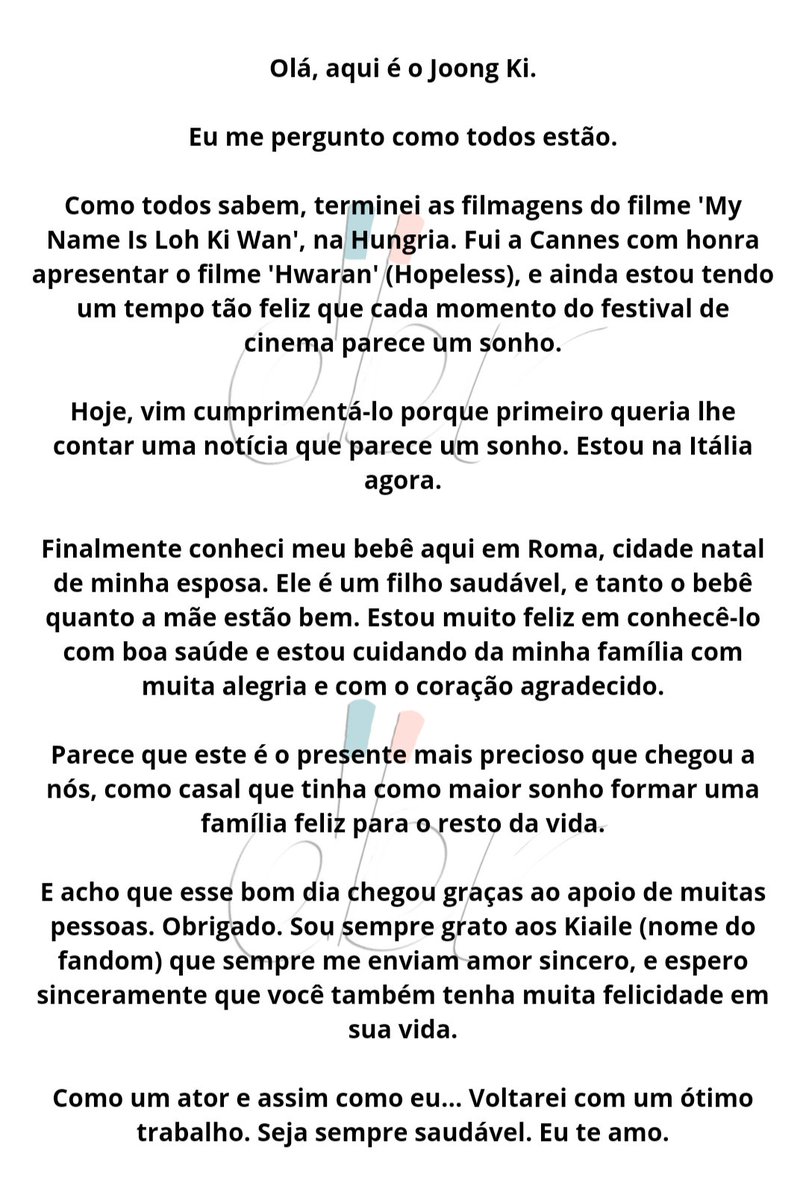 Olá, aqui é o Joong Ki.

Eu me pergunto como todos estão.

Como todos sabem, terminei as filmagens do filme 'My Name Is Loh Ki Wan', na Hungria. Fui a Cannes com honra apresentar o filme 'Hwaran' (Hopeless), e ainda estou tendo um tempo tão feliz que cada momento do festival de cinema parece um sonho.

Hoje, vim cumprimentá-lo porque primeiro queria lhe contar uma notícia que parece um sonho. Estou na Itália agora.

Finalmente conheci meu bebê aqui em Roma, cidade natal de minha esposa. Ele é um filho saudável, e tanto o bebê quanto a mãe estão bem. Estou muito feliz em conhecê-lo com boa saúde e estou cuidando da minha família com muita alegria e com o coração agradecido.

Parece que este é o presente mais precioso que chegou a nós, como casal que tinha como maior sonho formar uma família feliz para o resto da vida.

E acho que esse bom dia chegou graças ao apoio de muitas pessoas. Obrigado. Sou sempre grato aos Kiaile (nome do fandom) que sempre me enviam amor sincero, e espero sinceramente que você também tenha muita felicidade em sua vida.

Como um ator e assim como eu... Voltarei com um ótimo trabalho. Seja sempre saudável. Eu te amo.